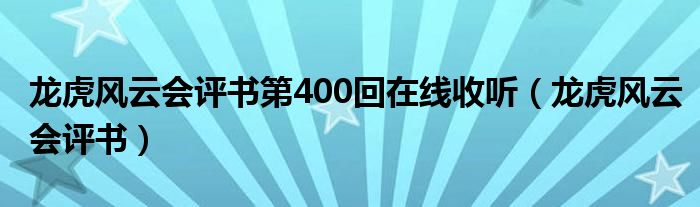 龙虎风云会评书第400回在线收听（龙虎风云会评书）